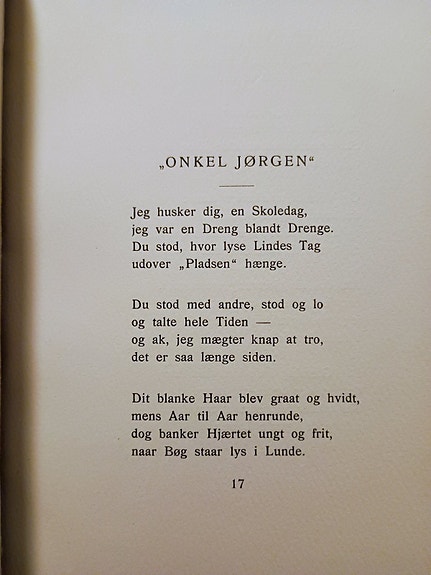 „ONKEL JØRGEN“

Jeg husker dig, en Skoledag,
jeg var en Dreng blandt Drenge.
Du stod, hvor lyse Lindes Tag
udover „Pladsen“ hænge.

Du stod med andre, stod og lo
og talte hele Tiden —
og ak, jeg mægter knap at tro,
det er saa længe siden.

Dit blanke Haar blev graat og hvidt,
mens Aar til Aar henrunde,
dog banker Hjærtet ungt og frit,
naar Bøg staar lys i Lunde.

17